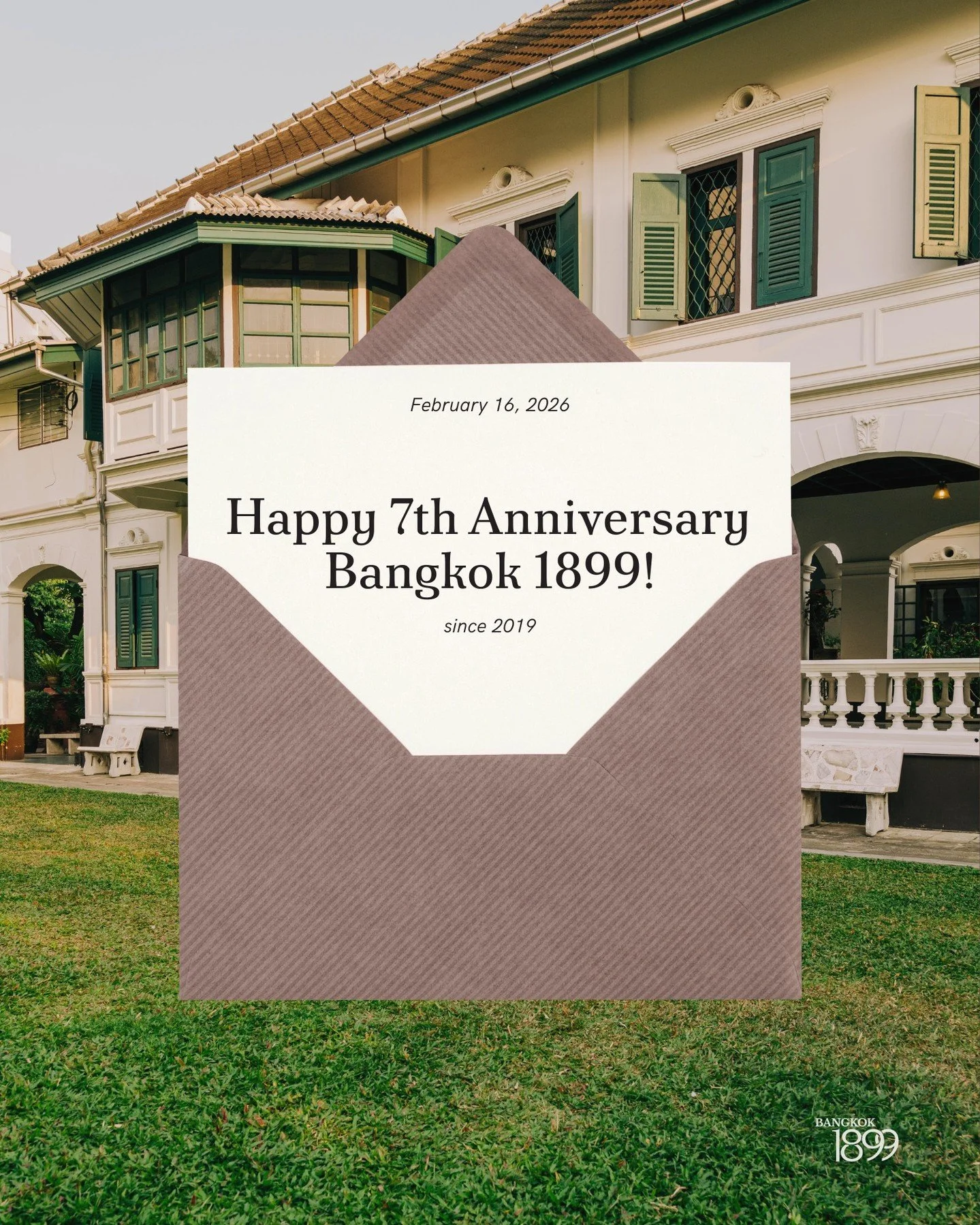 February 16, 2026

Happy 7th Anniversary Bangkok 1899!

since 2019

BANGKOK
1899